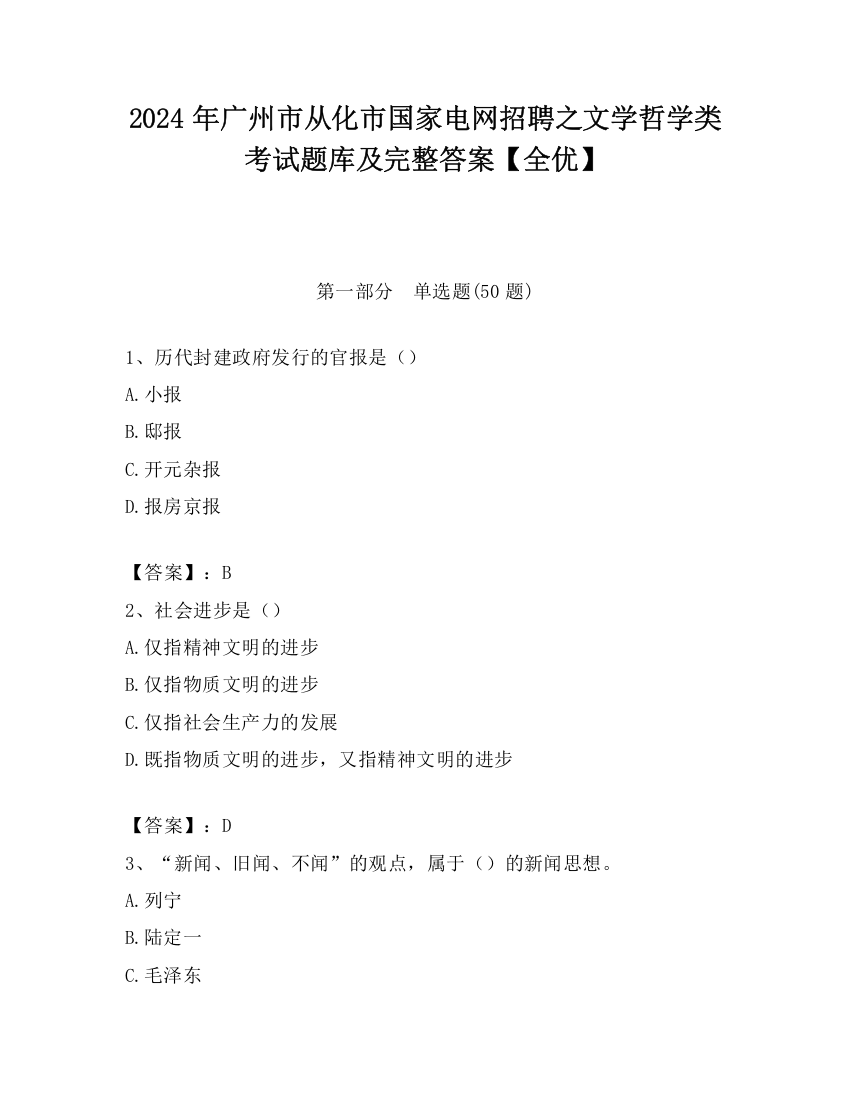 2024年广州市从化市国家电网招聘之文学哲学类考试题库及完整答案【全优】

第一部分 单选题(50题)

1、历代封建政府发行的官报是（）

A.小报

B.邸报

C.开元杂报

D.报房京报

【答案】：B

2、社会进步是（）

A.仅指精神文明的进步

B.仅指物质文明的进步

C.仅指社会生产力的发展

D.既指物质文明的进步，又指精神文明的进步

【答案】：D

3、“新闻、旧闻、不闻”的观点，属于（）的新闻思想。

A.列宁

B.陆定一

C.毛泽东